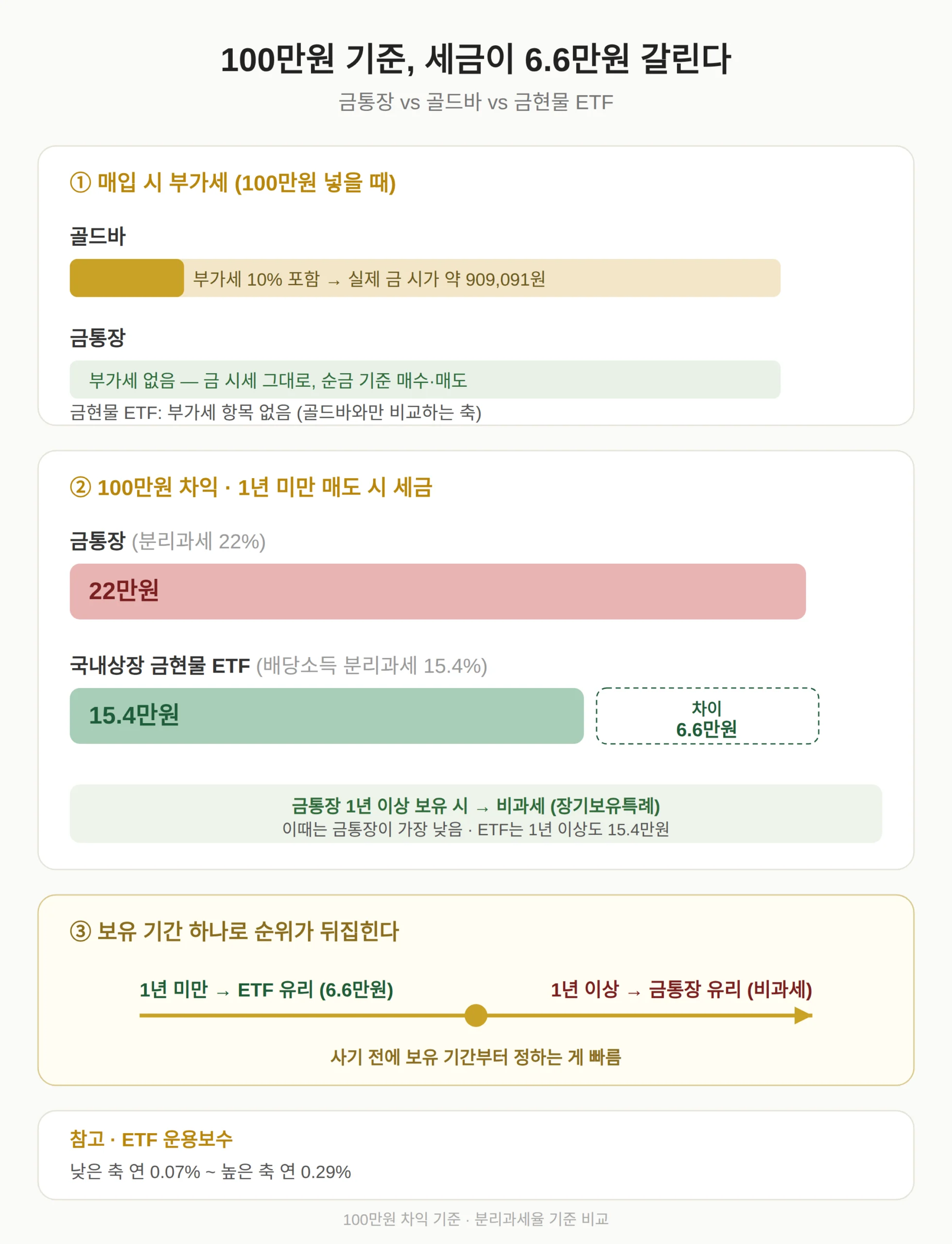 100만원 기준, 세금이 6.6만원 갈린다

금통장 vs 골드바 vs 금현물 ETF

① 매입 시 부가세 (100만원 넣을 때)

골드바

부가세 10% 포함 → 실제 금 시가 약 909,091원

금통장

부가세 없음 — 금 시세 그대로, 순금 기준 매수·매도

금현물 ETF: 부가세 항목 없음 (골드바와만 비교하는 축)

② 100만원 차익 · 1년 미만 매도 시 세금

금통장 (분리과세 22%)

22만원

국내상장 금현물 ETF (배당소득 분리과세 15.4%)

15.4만원

차이
6.6만원

금통장 1년 이상 보유 시 → 비과세 (장기보유특례)
이때는 금통장이 가장 낮음 · ETF는 1년 이상도 15.4만원

③ 보유 기간 하나로 순위가 뒤집힌다

1년 미만 → ETF 유리 (6.6만원)

1년 이상 → 금통장 유리 (비과세)

사기 전에 보유 기간부터 정하는 게 빠름

참고 · ETF 운용보수

낮은 축 연 0.07% ~ 높은 축 연 0.29%

100만원 차익 기준 · 분리과세율 기준 비교